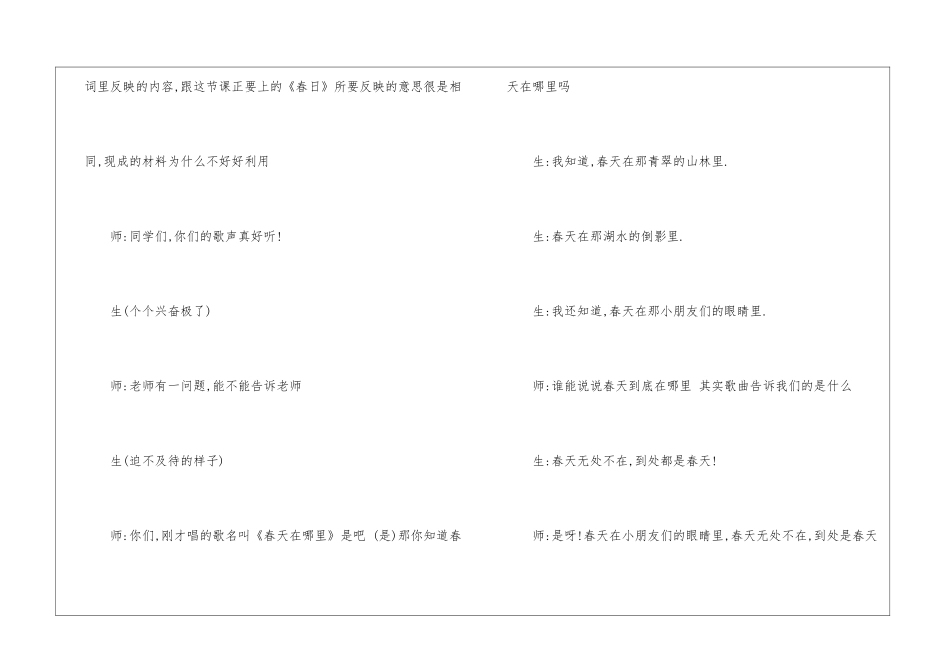 词里反映的内容,跟这节课正要上的《春日》所要反映的意思很是相同,现成的材料为什么不好好利用

师:同学们,你们的歌声真好听!

生(个个兴奋极了)

师:老师有一问题,能不能告诉老师

生(迫不及待的样子)

师:你们,刚才唱的歌名叫《春天在哪里》是吧 (是)那你知道春天在哪里吗

生:我知道,春天在那青翠的山林里.

生:春天在那湖水的倒影里.

生:我还知道,春天在那小朋友们的眼睛里.

师:谁能说说春天到底在哪里 其实歌曲告诉我们的是什么

生:春天无处不在,到处都是春天!

师:是呀!春天在小朋友们的眼睛里,春天无处不在,到处是春天